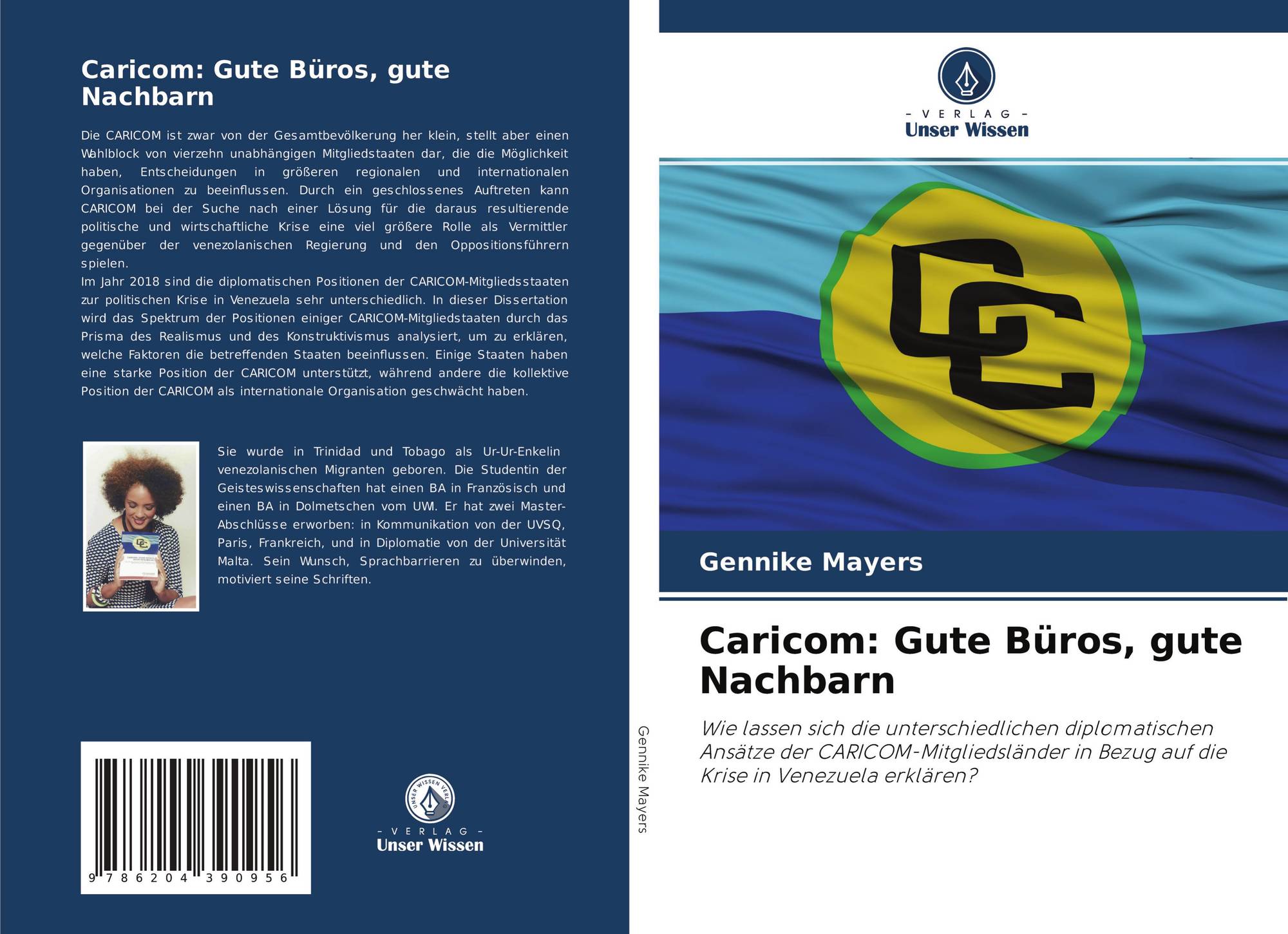 Caricom: Gute Büros, gute Nachbarn

Die CARICOM ist zwar von der Gesamtbevölkerung her klein, stellt aber einen Wahlblock von vierzehn unabhängigen Mitgliedstaaten dar, die die Möglichkeit haben, Entscheidungen in größeren regionalen und internationalen Organisationen zu beeinflussen. Durch ein geschlossenes Auftreten kann CARICOM bei der Suche nach einer Lösung für die daraus resultierende politische und wirtschaftliche Krise eine viel größere Rolle als Vermittler gegenüber der venezolanischen Regierung und den Oppositionsführern spielen.
Im Jahr 2018 sind die diplomatischen Positionen der CARICOM-Mitgliedsstaaten zur politischen Krise in Venezuela sehr unterschiedlich. In dieser Dissertation wird das Spektrum der Positionen einiger CARICOM-Mitgliedstaaten durch das Prisma des Realismus und des Konstruktivismus analysiert, um zu erklären, welche Faktoren die betreffenden Staaten beeinflussen. Einige Staaten haben eine starke Position der CARICOM unterstützt, während andere die kollektive Position der CARICOM als internationale Organisation geschwächt haben.

Sie wurde in Trinidad und Tobago als Ur-Ur-Enkelin venezolanischen Migranten geboren. Die Studentin der Geisteswissenschaften hat einen BA in Französisch und einen BA in Dolmetschen vom UWI. Er hat zwei Master-Abschlüsse erworben: in Kommunikation von der UVSQ, Paris, Frankreich, und in Diplomatie von der Universität Malta. Sein Wunsch, Sprachbarrieren zu überwinden, motiviert seine Schriften.

9 786204 390956

UNSER WISSEN VERLAG
- VERLAG -
Unser Wissen

Gennike Mayers

- VERLAG -
Unser Wissen

Gennike Mayers

Caricom: Gute Büros, gute Nachbarn

Wie lassen sich die unterschiedlichen diplomatischen Ansätze der CARICOM-Mitgliedsländer in Bezug auf die Krise in Venezuela erklären?